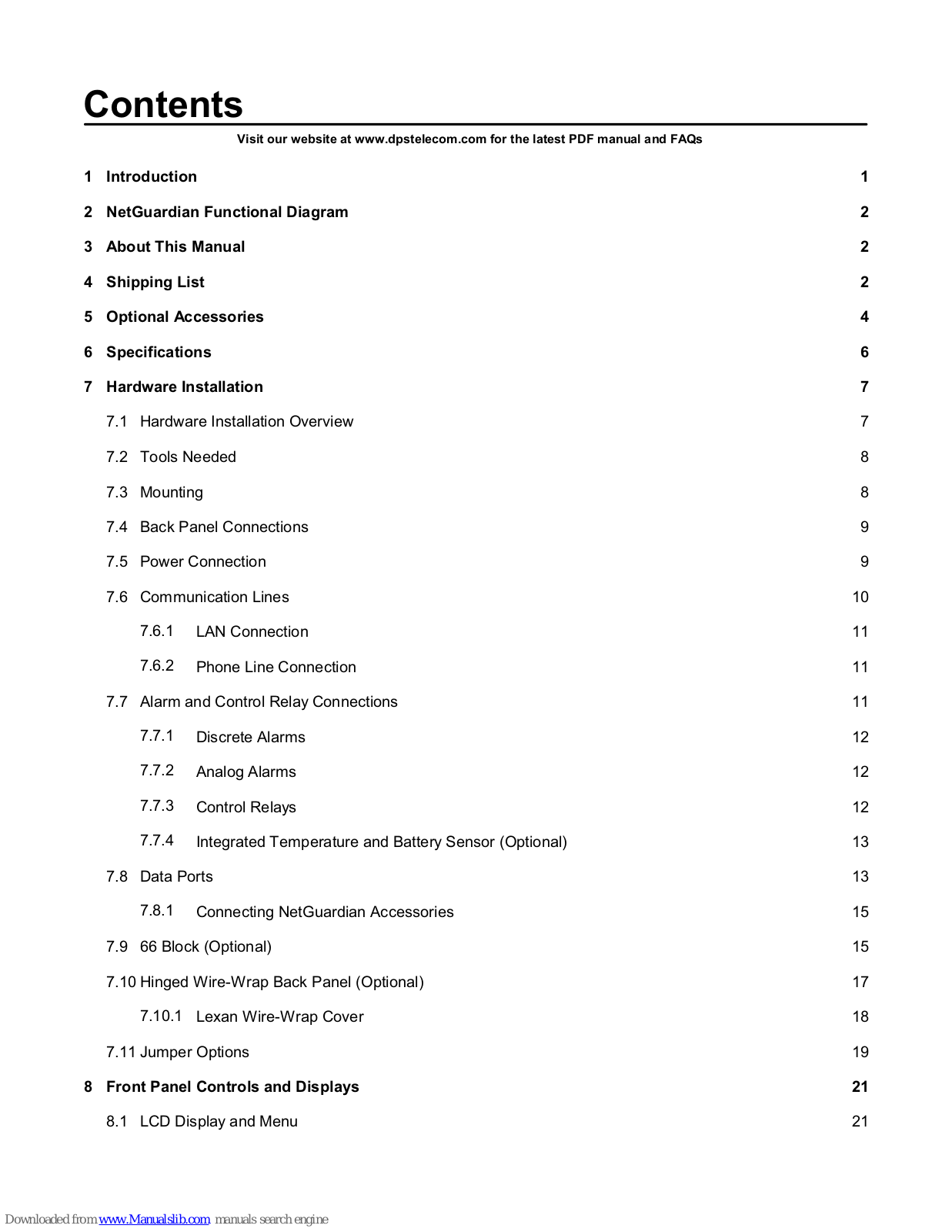 Contents

Visit our website at www.dpstelecom.com for the latest PDF manual and FAQs

1 Introduction 1

2 NetGuardian Functional Diagram 2

3 About This Manual 2

4 Shipping List 2

5 Optional Accessories 4

6 Specifications 6

7 Hardware Installation 7

7.1 Hardware Installation Overview 7

7.2 Tools Needed 8

7.3 Mounting 8

7.4 Back Panel Connections 9

7.5 Power Connection 9

7.6 Communication Lines 10

7.6.1 LAN Connection 11

7.6.2 Phone Line Connection 11

7.7 Alarm and Control Relay Connections 11

7.7.1 Discrete Alarms 12

7.7.2 Analog Alarms 12

7.7.3 Control Relays 12

7.7.4 Integrated Temperature and Battery Sensor (Optional) 13

7.8 Data Ports 13

7.8.1 Connecting NetGuardian Accessories 15

7.9 66 Block (Optional) 15

7.10 Hinged Wire-Wrap Back Panel (Optional) 17

7.10.1 Lexan Wire-Wrap Cover 18

7.11 Jumper Options 19

8 Front Panel Controls and Displays 21

8.1 LCD Display and Menu 21

Downloaded from www.Manualslib.com manuals search engine